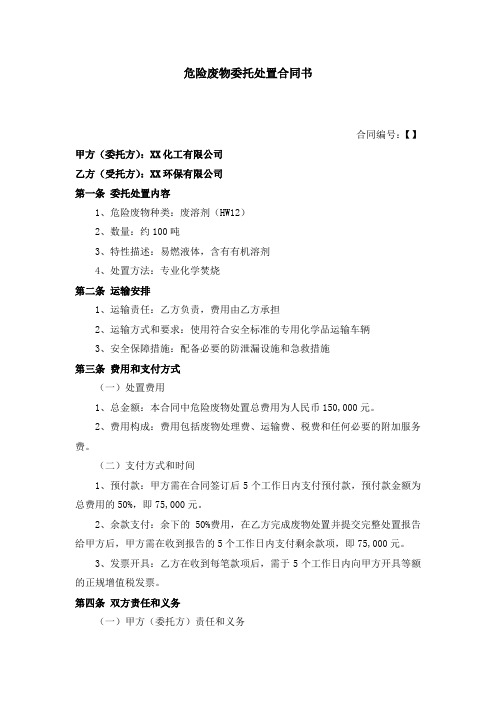 危险废物委托处置合同书

合同编号：【】

甲方（委托方）：XX 化工有限公司

乙方（受托方）：XX 环保有限公司

第一条 委托处置内容

1、危险废物种类：废溶剂（HW12）

2、数量：约 100 吨

3、特性描述：易燃液体，含有有机溶剂

4、处置方法：专业化学焚烧

第二条 运输安排

1、运输责任：乙方负责，费用由乙方承担

2、运输方式和要求：使用符合安全标准的专用化学品运输车辆

3、安全保障措施：配备必要的防泄漏设施和急救措施

第三条 费用和支付方式

（一）处置费用

1、总金额：本合同中危险废物处置总费用为人民币 150,000 元。

2、费用构成：费用包括废物处理费、运输费、税费和任何必要的附加服务费。

（二）支付方式和时间

1、预付款：甲方需在合同签订后 5 个工作日内支付预付款，预付款金额为总费用的 50%，即 75,000 元。

2、余款支付：余下的 50%费用，在乙方完成废物处置并提交完整处置报告给甲方后，甲方需在收到报告的 5 个工作日内支付剩余款项，即 75,000 元。

3、发票开具：乙方在收到每笔款项后，需于 5 个工作日内向甲方开具等额的正规增值税发票。

第四条 双方责任和义务

（一）甲方（委托方）责任和义务